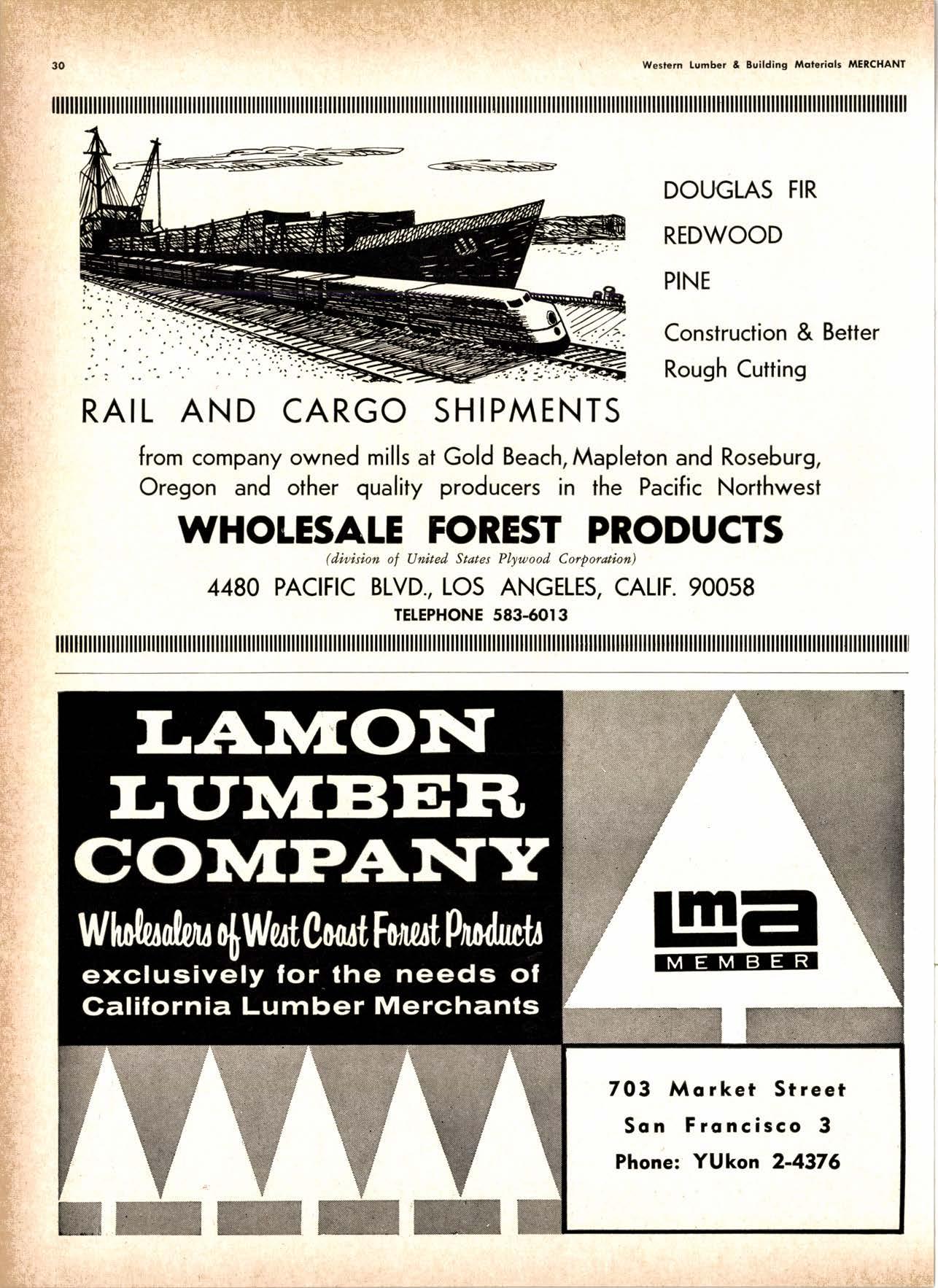 30

Western Lumber & Building Materials MERCHANT

DOUGLAS FIR

REDWOOD

PINE

Construction & Better Rough Cutting

RAIL AND CARGO SHIPMENTS

from company owned mills at Gold Beach, Mapleton and Roseburg, Oregon and other quality producers in the Pacific Northwest

WHOLESALE FOREST PRODUCTS

(division of United States Plywood Corporation)

4480 PACIFIC BLVD., LOS ANGELES, CALIF. 90058

TELEPHONE 583-6013

LAMON
LUMBER
COMPANY

Wholesalers of West Coast Forest Products
exclusively for the needs of
California Lumber Merchants

lma
MEMBER

703 Market Street
San Francisco 3
Phone: YUkon 2-4376